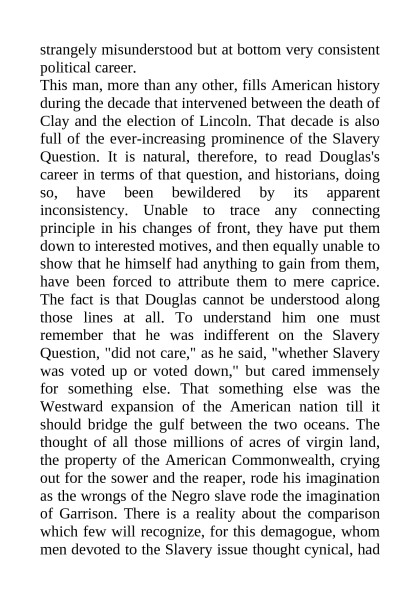 strangely misunderstood but at bottom very consistent political career.

This man, more than any other, fills American history during the decade that intervened between the death of Clay and the election of Lincoln. That decade is also full of the ever-increasing prominence of the Slavery Question. It is natural, therefore, to read Douglas's career in terms of that question, and historians, doing so, have been bewildered by its apparent inconsistency. Unable to trace any connecting principle in his changes of front, they have put them down to interested motives, and then equally unable to show that he himself had anything to gain from them, have been forced to attribute them to mere caprice. The fact is that Douglas cannot be understood along those lines at all. To understand him one must remember that he was indifferent on the Slavery Question, "did not care," as he said, "whether Slavery was voted up or voted down," but cared immensely for something else. That something else was the Westward expansion of the American nation till it should bridge the gulf between the two oceans. The thought of all those millions of acres of virgin land, the property of the American Commonwealth, crying out for the sower and the reaper, rode his imagination as the wrongs of the Negro slave rode the imagination of Garrison. There is a reality about the comparison which few will recognize, for this demagogue, whom men devoted to the Slavery issue thought cynical, had